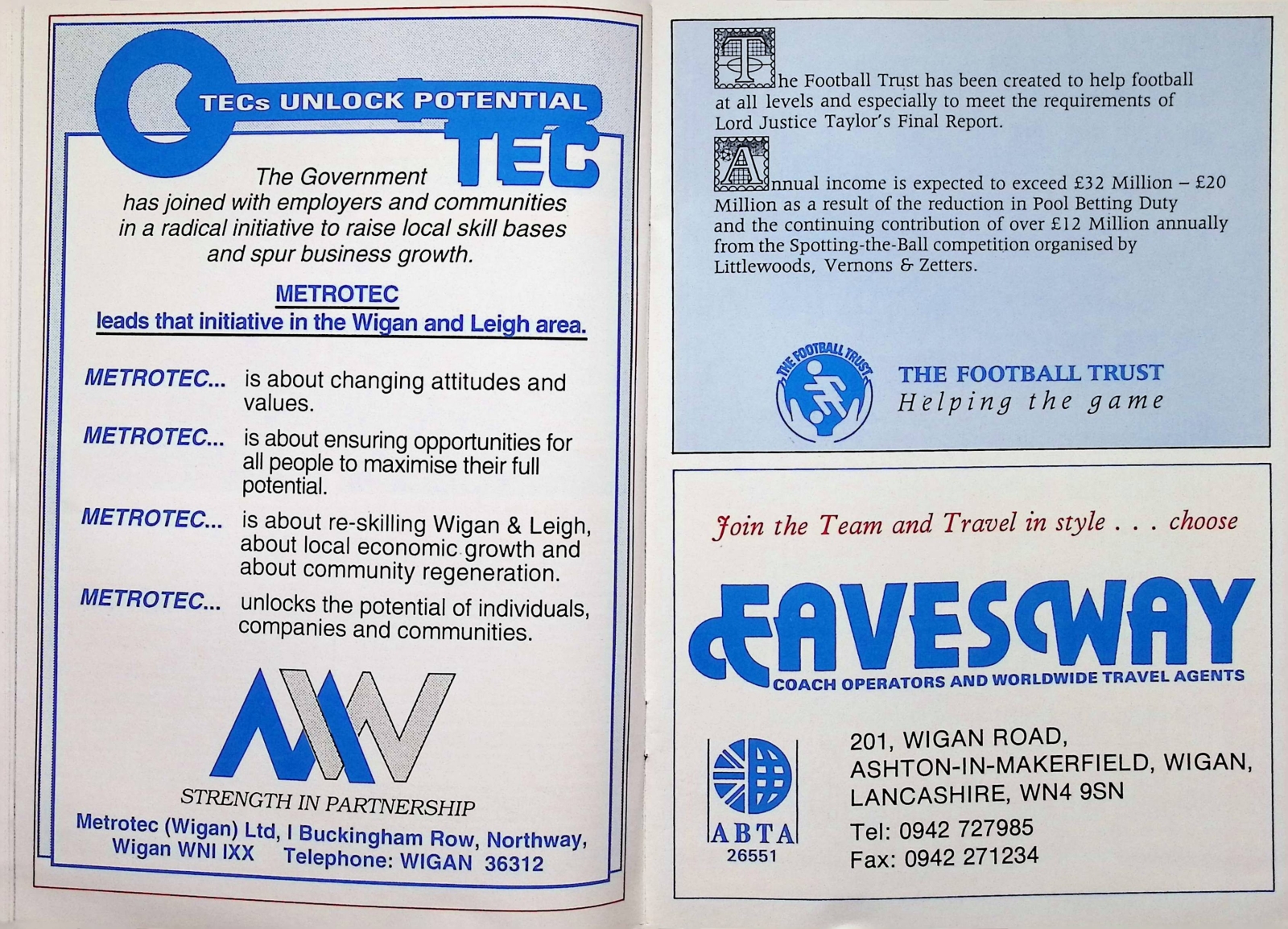 TECs UNLOCK POTENTIAL

TEC

The Government has joined with employers and communities in a radical initiative to raise local skill bases and spur business growth.

METROTEC
leads that initiative in the Wigan and Leigh area.

METROTEC... is about changing attitudes and values.

METROTEC... is about ensuring opportunities for all people to maximise their full potential.

METROTEC... is about re-skilling Wigan & Leigh, about local economic growth and about community regeneration.

METROTEC... unlocks the potential of individuals, companies and communities.

STRENGTH IN PARTNERSHIP

Metrotec (Wigan) Ltd, I Buckingham Row, Northway, Wigan WNI IXX Telephone: WIGAN 36312

The Football Trust has been created to help football at all levels and especially to meet the requirements of Lord Justice Taylor's Final Report.

Annual income is expected to exceed £32 Million – £20 Million as a result of the reduction in Pool Betting Duty and the continuing contribution of over £12 Million annually from the Spotting-the-Ball competition organised by Littlewoods, Vernons & Zetters.

THE FOOTBALL TRUST

THE FOOTBALL TRUST
Helping the game

Join the Team and Travel in style . . . choose

EAVESWAY
COACH OPERATORS AND WORLDWIDE TRAVEL AGENTS

ABTA
26551

201, WIGAN ROAD,
ASHTON-IN-MAKERFIELD, WIGAN,
LANCASHIRE, WN4 9SN
Tel: 0942 727985
Fax: 0942 271234